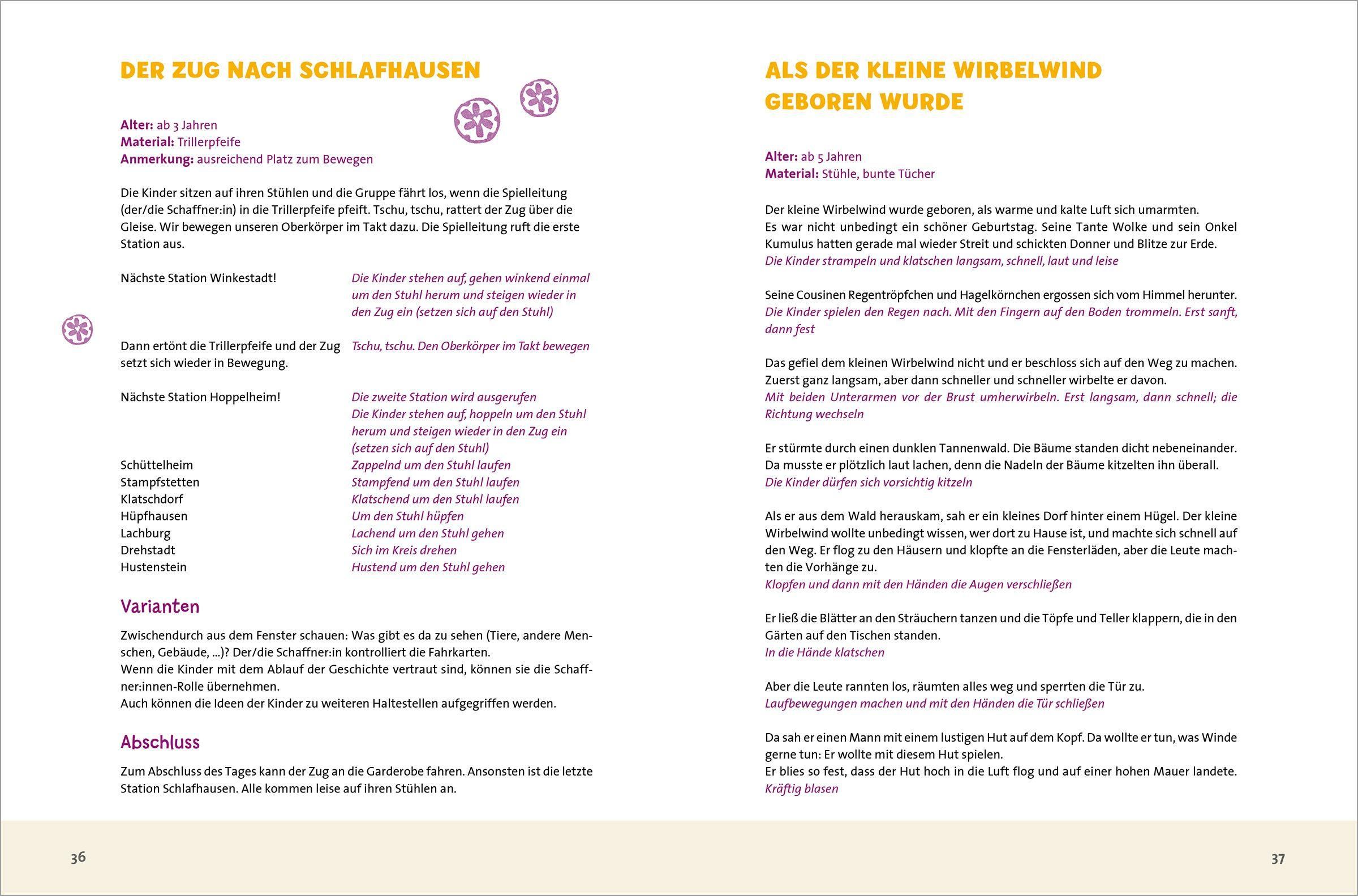 DER ZUG NACH SCHLAFHAUSEN

Alter: ab 3 Jahren
Material: Trillerpfeife
Anmerkung: ausreichend Platz zum Bewegen

Die Kinder sitzen auf ihren Stühlen und die Gruppe fährt los, wenn die Spielleitung (der/die Schaffner:in) in die Trillerpfeife pfeift. Tschu, tschu, rattert der Zug über die Gleise. Wir bewegen unseren Oberkörper im Takt dazu. Die Spielleitung ruft die erste Station aus.

| | |
|---|---|
| Nächste Station Winkestadt! | Die Kinder stehen auf, gehen winkend einmal um den Stuhl herum und steigen wieder in den Zug ein (setzen sich auf den Stuhl) |
| Dann ertönt die Trillerpfeife und der Zug setzt sich wieder in Bewegung. | Tschu, tschu. Den Oberkörper im Takt bewegen |
| Nächste Station Hoppelheim! | Die zweite Station wird ausgerufen Die Kinder stehen auf, hoppeln um den Stuhl herum und steigen wieder in den Zug ein (setzen sich auf den Stuhl) |
| Schüttelheim | Zappelnd um den Stuhl laufen |
| Stampfstetten | Stampfend um den Stuhl laufen |
| Klatschdorf | Klatschend um den Stuhl laufen |
| Hüpfhausen | Um den Stuhl hüpfen |
| Lachburg | Lachend um den Stuhl gehen |
| Drehstadt | Sich im Kreis drehen |
| Hustenstein | Hustend um den Stuhl gehen |

Varianten

Zwischendurch aus dem Fenster schauen: Was gibt es da zu sehen (Tiere, andere Menschen, Gebäude, ...)? Der/die Schaffner:in kontrolliert die Fahrkarten.
Wenn die Kinder mit dem Ablauf der Geschichte vertraut sind, können sie die Schaffner:innen-Rolle übernehmen.
Auch können die Ideen der Kinder zu weiteren Haltestellen aufgegriffen werden.

Abschluss

Zum Abschluss des Tages kann der Zug an die Garderobe fahren. Ansonsten ist die letzte Station Schlafhausen. Alle kommen leise auf ihren Stühlen an.

36

ALS DER KLEINE WIRBELWIND GEBOREN WURDE

Alter: ab 5 Jahren
Material: Stühle, bunte Tücher

Der kleine Wirbelwind wurde geboren, als warme und kalte Luft sich umarmten.
Es war nicht unbedingt ein schöner Geburtstag. Seine Tante Wolke und sein Onkel Kumulus hatten gerade mal wieder Streit und schickten Donner und Blitze zur Erde.
Die Kinder strampeln und klatschen langsam, schnell, laut und leise

Seine Cousinen Regentröpfchen und Hagelkörnchen ergossen sich vom Himmel herunter.
Die Kinder spielen den Regen nach. Mit den Fingern auf den Boden trommeln. Erst sanft, dann fest

Das gefiel dem kleinen Wirbelwind nicht und er beschloss sich auf den Weg zu machen. Zuerst ganz langsam, aber dann schneller und schneller wirbelte er davon.
Mit beiden Unterarmen vor der Brust umherwirbeln. Erst langsam, dann schnell; die Richtung wechseln

Er stürmte durch einen dunklen Tannenwald. Die Bäume standen dicht nebeneinander. Da musste er plötzlich laut lachen, denn die Nadeln der Bäume kitzelten ihn überall.
Die Kinder dürfen sich vorsichtig kitzeln

Als er aus dem Wald herauskam, sah er ein kleines Dorf hinter einem Hügel. Der kleine Wirbelwind wollte unbedingt wissen, wer dort zu Hause ist, und machte sich schnell auf den Weg. Er flog zu den Häusern und klopfte an die Fensterläden, aber die Leute machten die Vorhänge zu.
Klopfen und dann mit den Händen die Augen verschließen

Er ließ die Blätter an den Sträuchern tanzen und die Töpfe und Teller klappern, die in den Gärten auf den Tischen standen.
In die Hände klatschen

Aber die Leute rannten los, räumten alles weg und sperrten die Tür zu.
Laufbewegungen machen und mit den Händen die Tür schließen

Da sah er einen Mann mit einem lustigen Hut auf dem Kopf. Da wollte er tun, was Winde gerne tun: Er wollte mit diesem Hut spielen.
Er blies so fest, dass der Hut hoch in die Luft flog und auf einer hohen Mauer landete.
Kräftig blasen

37